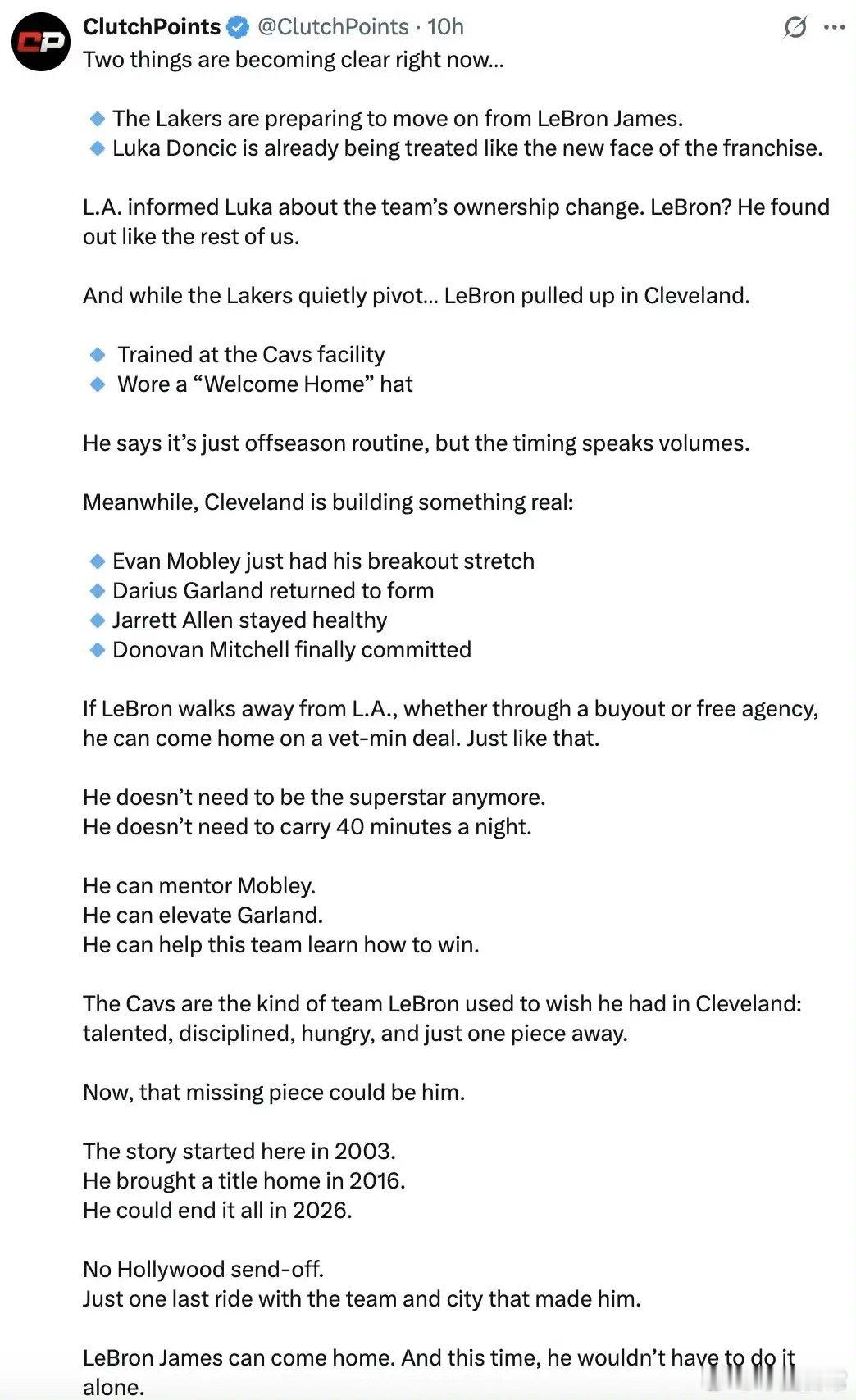 CP ClutchPoints @ClutchPoints · 10h

Two things are becoming clear right now...

🔹 The Lakers are preparing to move on from LeBron James.
🔹 Luka Doncic is already being treated like the new face of the franchise.

L.A. informed Luka about the team's ownership change. LeBron? He found out like the rest of us.

And while the Lakers quietly pivot... LeBron pulled up in Cleveland.

🔹 Trained at the Cavs facility
🔹 Wore a "Welcome Home" hat

He says it's just offseason routine, but the timing speaks volumes.

Meanwhile, Cleveland is building something real:

🔹 Evan Mobley just had his breakout stretch
🔹 Darius Garland returned to form
🔹 Jarrett Allen stayed healthy
🔹 Donovan Mitchell finally committed

If LeBron walks away from L.A., whether through a buyout or free agency, he can come home on a vet-min deal. Just like that.

He doesn't need to be the superstar anymore.
He doesn't need to carry 40 minutes a night.

He can mentor Mobley.
He can elevate Garland.
He can help this team learn how to win.

The Cavs are the kind of team LeBron used to wish he had in Cleveland: talented, disciplined, hungry, and just one piece away.

Now, that missing piece could be him.

The story started here in 2003.
He brought a title home in 2016.
He could end it all in 2026.

No Hollywood send-off.
Just one last ride with the team and city that made him.

LeBron James can come home. And this time, he wouldn't have to do it alone.